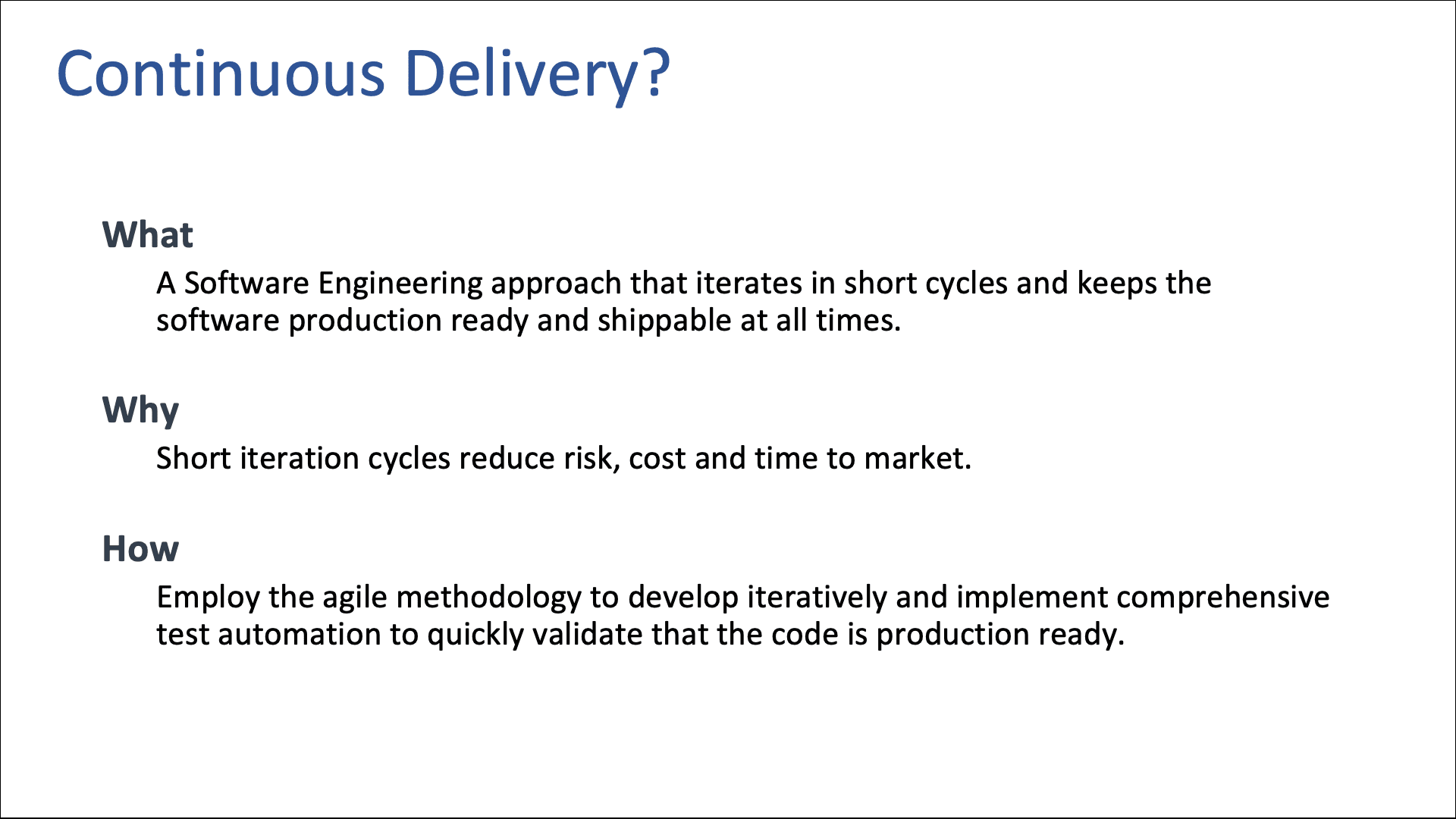 Continuous Delivery?

What

A Software Engineering approach that iterates in short cycles and keeps the software production ready and shippable at all times.

Why

Short iteration cycles reduce risk, cost and time to market.

How

Employ the agile methodology to develop iteratively and implement comprehensive test automation to quickly validate that the code is production ready.